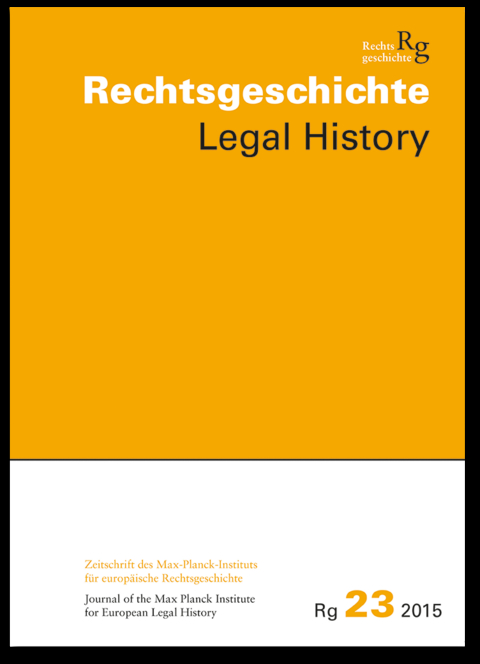 Rechts geschichte Rg

Rechtsgeschichte
Legal History

Zeitschrift des Max-Planck-Instituts für europäische Rechtsgeschichte
Journal of the Max Planck Institute for European Legal History

Rg 23 2015